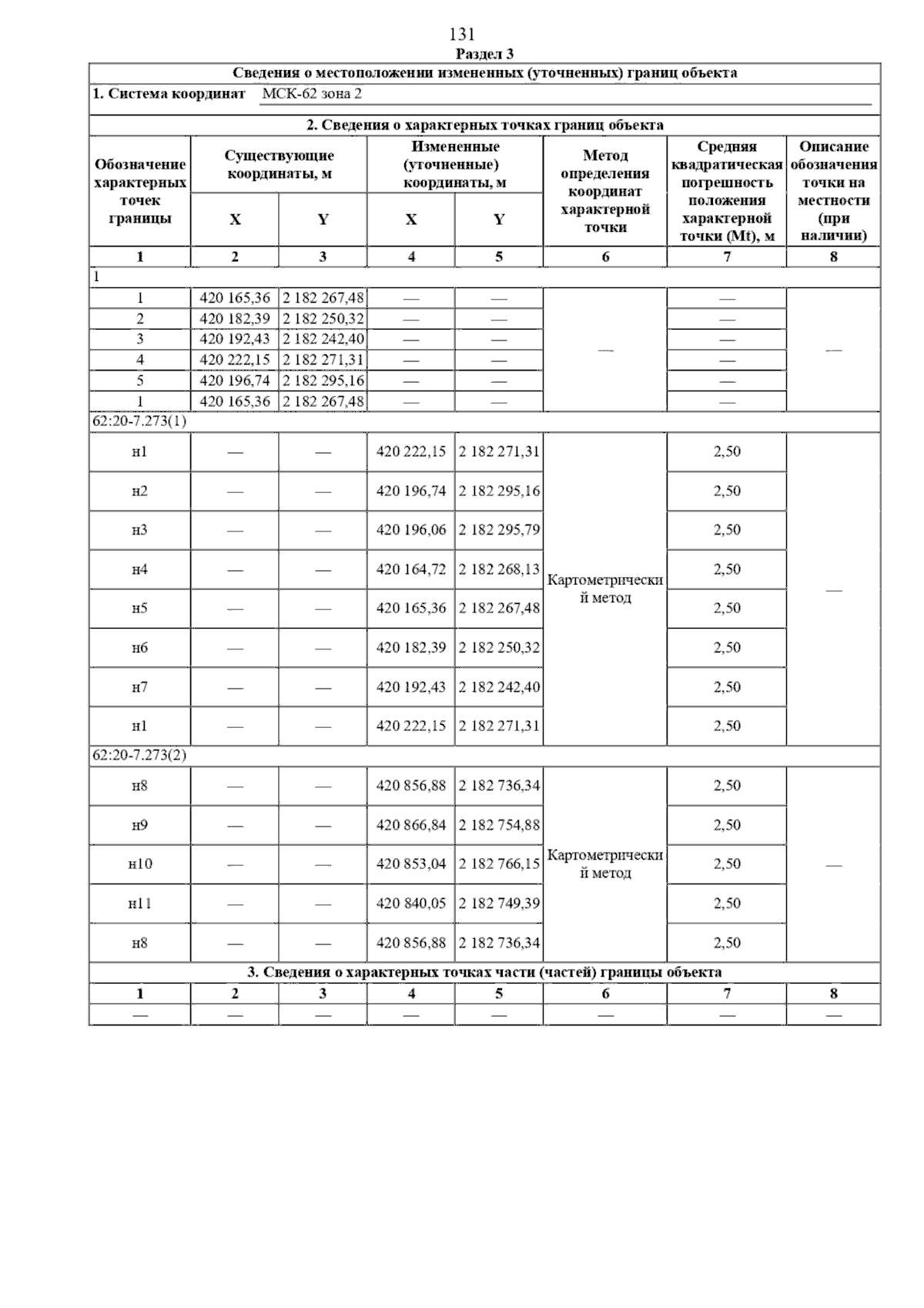 131

Раздел 3

Сведения о местоположении измененных (уточненных) границ объекта

1. Система координат МСК-62 зона 2

2. Сведения о характерных точках границ объекта

| Обозначение характерных точек границы | Существующие координаты, м X | Существующие координаты, м Y | Измененные (уточненные) координаты, м X | Измененные (уточненные) координаты, м Y | Метод определения координат характерной точки | Средняя квадратическая погрешность положения характерной точки (Mt), м | Описание обозначения точки на местности (при наличии) |
|---|---|---|---|---|---|---|---|
| 1 | 2 | 3 | 4 | 5 | 6 | 7 | 8 |
| 1 | | | | | | | |
| 1 | 420 165,36 | 2 182 267,48 | — | — | — | — | — |
| 2 | 420 182,39 | 2 182 250,32 | — | — | | — | |
| 3 | 420 192,43 | 2 182 242,40 | — | — | | — | |
| 4 | 420 222,15 | 2 182 271,31 | — | — | | — | |
| 5 | 420 196,74 | 2 182 295,16 | — | — | | — | |
| 1 | 420 165,36 | 2 182 267,48 | — | — | | — | |
| 62:20-7.273(1) | | | | | | | |
| н1 | — | — | 420 222,15 | 2 182 271,31 | Картометрический метод | 2,50 | — |
| н2 | — | — | 420 196,74 | 2 182 295,16 | | 2,50 | |
| н3 | — | — | 420 196,06 | 2 182 295,79 | | 2,50 | |
| н4 | — | — | 420 164,72 | 2 182 268,13 | | 2,50 | |
| н5 | — | — | 420 165,36 | 2 182 267,48 | | 2,50 | |
| н6 | — | — | 420 182,39 | 2 182 250,32 | | 2,50 | |
| н7 | — | — | 420 192,43 | 2 182 242,40 | | 2,50 | |
| н1 | — | — | 420 222,15 | 2 182 271,31 | | 2,50 | |
| 62:20-7.273(2) | | | | | | | |
| н8 | — | — | 420 856,88 | 2 182 736,34 | Картометрический метод | 2,50 | — |
| н9 | — | — | 420 866,84 | 2 182 754,88 | | 2,50 | |
| н10 | — | — | 420 853,04 | 2 182 766,15 | | 2,50 | |
| н11 | — | — | 420 840,05 | 2 182 749,39 | | 2,50 | |
| н8 | — | — | 420 856,88 | 2 182 736,34 | | 2,50 | |

3. Сведения о характерных точках части (частей) границы объекта

| 1 | 2 | 3 | 4 | 5 | 6 | 7 | 8 |
|---|---|---|---|---|---|---|---|
| — | — | — | — | — | — | — | — |